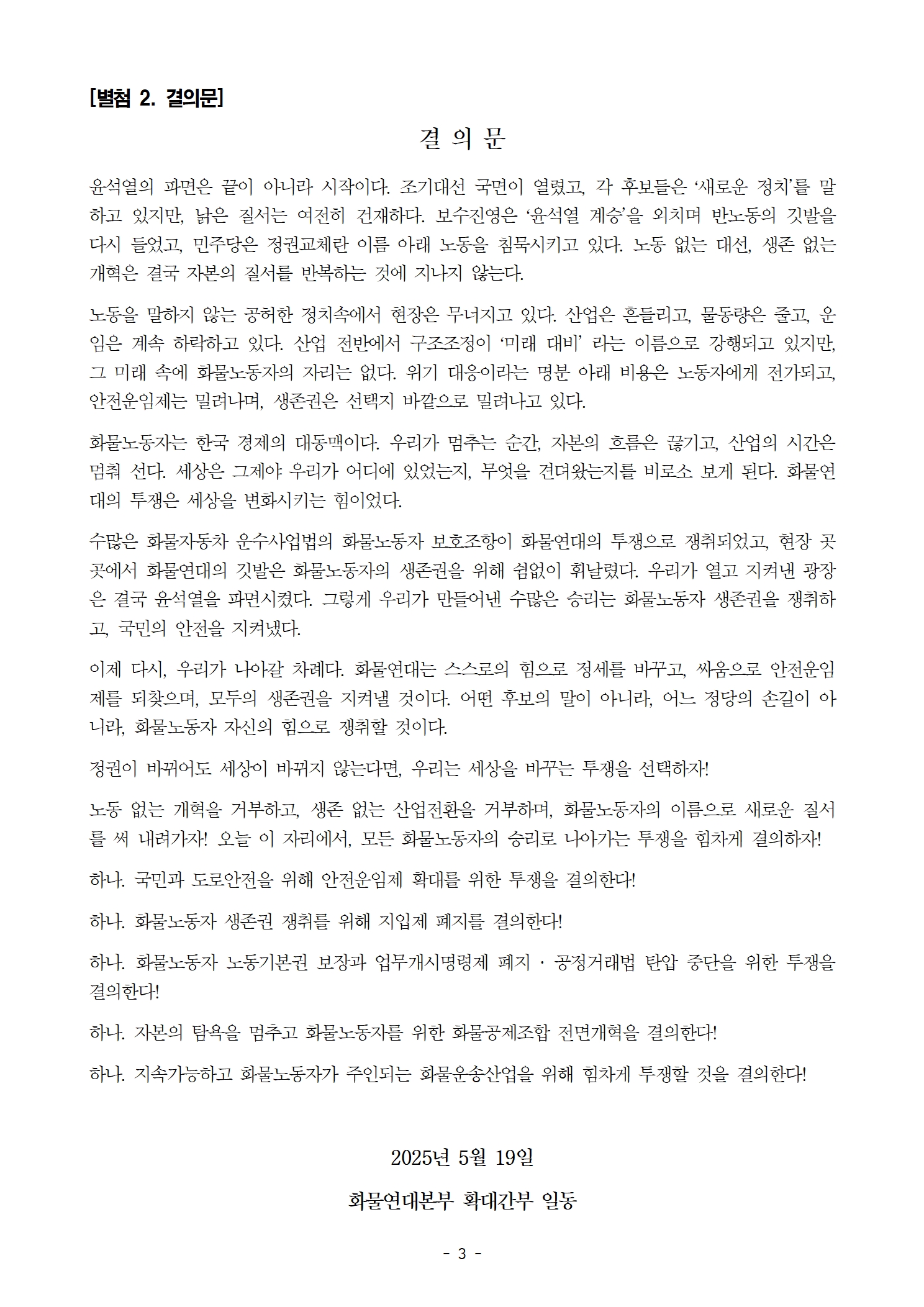 [별첨 2. 결의문]

결 의 문

윤석열의 파면은 끝이 아니라 시작이다. 조기대선 국면이 열렸고, 각 후보들은 ‘새로운 정치’를 말하고 있지만, 낡은 질서는 여전히 건재하다. 보수진영은 ‘윤석열 계승’을 외치며 반노동의 깃발을 다시 들었고, 민주당은 정권교체란 이름 아래 노동을 침묵시키고 있다. 노동 없는 대선, 생존 없는 개혁은 결국 자본의 질서를 반복하는 것에 지나지 않는다.

노동을 말하지 않는 공허한 정치속에서 현장은 무너지고 있다. 산업은 흔들리고, 물동량은 줄고, 운임은 계속 하락하고 있다. 산업 전반에서 구조조정이 ‘미래 대비’ 라는 이름으로 강행되고 있지만, 그 미래 속에 화물노동자의 자리는 없다. 위기 대응이라는 명분 아래 비용은 노동자에게 전가되고, 안전운임제는 밀려나며, 생존권은 선택지 바깥으로 밀려나고 있다.

화물노동자는 한국 경제의 대동맥이다. 우리가 멈추는 순간, 자본의 흐름은 끊기고, 산업의 시간은 멈춰 선다. 세상은 그제야 우리가 어디에 있었는지, 무엇을 견뎌왔는지를 비로소 보게 된다. 화물연대의 투쟁은 세상을 변화시키는 힘이었다.

수많은 화물자동차 운수사업법의 화물노동자 보호조항이 화물연대의 투쟁으로 쟁취되었고, 현장 곳곳에서 화물연대의 깃발은 화물노동자의 생존권을 위해 쉼없이 휘날렸다. 우리가 열고 지켜낸 광장은 결국 윤석열을 파면시켰다. 그렇게 우리가 만들어낸 수많은 승리는 화물노동자 생존권을 쟁취하고, 국민의 안전을 지켜냈다.

이제 다시, 우리가 나아갈 차례다. 화물연대는 스스로의 힘으로 정세를 바꾸고, 싸움으로 안전운임제를 되찾으며, 모두의 생존권을 지켜낼 것이다. 어떤 후보의 말이 아니라, 어느 정당의 손길이 아니라, 화물노동자 자신의 힘으로 쟁취할 것이다.

정권이 바뀌어도 세상이 바뀌지 않는다면, 우리는 세상을 바꾸는 투쟁을 선택하자!

노동 없는 개혁을 거부하고, 생존 없는 산업전환을 거부하며, 화물노동자의 이름으로 새로운 질서를 써 내려가자! 오늘 이 자리에서, 모든 화물노동자의 승리로 나아가는 투쟁을 힘차게 결의하자!

하나. 국민과 도로안전을 위해 안전운임제 확대를 위한 투쟁을 결의한다!

하나. 화물노동자 생존권 쟁취를 위해 지입제 폐지를 결의한다!

하나. 화물노동자 노동기본권 보장과 업무개시명령제 폐지 · 공정거래법 탄압 중단을 위한 투쟁을 결의한다!

하나. 자본의 탐욕을 멈추고 화물노동자를 위한 화물공제조합 전면개혁을 결의한다!

하나. 지속가능하고 화물노동자가 주인되는 화물운송산업을 위해 힘차게 투쟁할 것을 결의한다!

2025년 5월 19일

화물연대본부 확대간부 일동

- 3 -